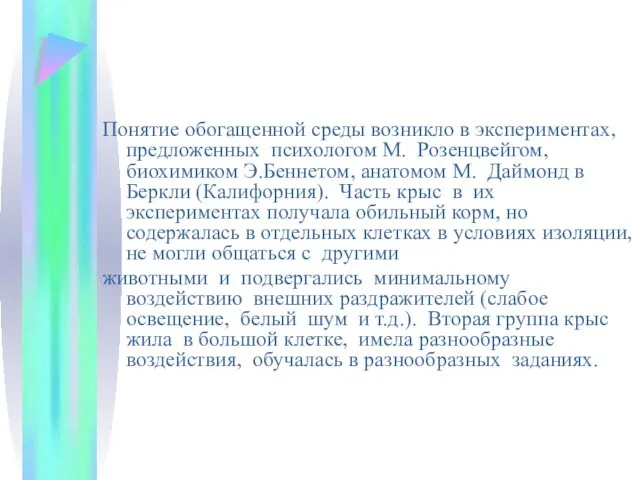 Понятие обогащенной среды возникло в экспериментах, предложенных психологом М. Розенцвейгом, биохимиком Э.Беннетом, анатомом М. Даймонд в Беркли (Калифорния). Часть крыс в их экспериментах получала обильный корм, но содержалась в отдельных клетках в условиях изоляции, не могли общаться с другими

животными и подвергались минимальному воздействию внешних раздражителей (слабое освещение, белый шум и т.д.). Вторая группа крыс жила в большой клетке, имела разнообразные воздействия, обучалась в разнообразных заданиях.